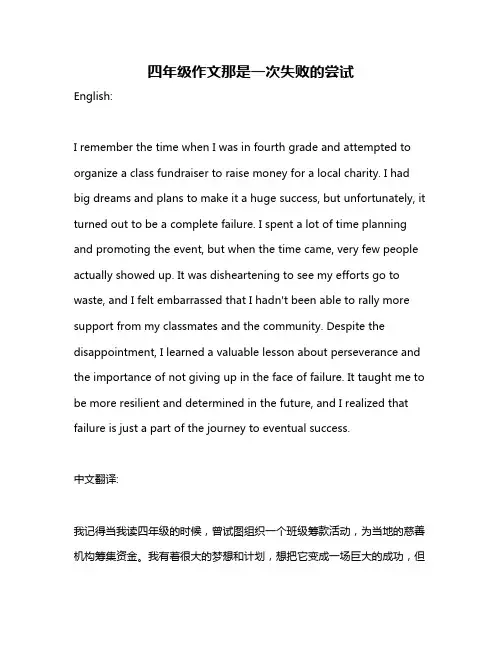 四年级作文那是一次失败的尝试

English:

I remember the time when I was in fourth grade and attempted to organize a class fundraiser to raise money for a local charity. I had big dreams and plans to make it a huge success, but unfortunately, it turned out to be a complete failure. I spent a lot of time planning and promoting the event, but when the time came, very few people actually showed up. It was disheartening to see my efforts go to waste, and I felt embarrassed that I hadn't been able to rally more support from my classmates and the community. Despite the disappointment, I learned a valuable lesson about perseverance and the importance of not giving up in the face of failure. It taught me to be more resilient and determined in the future, and I realized that failure is just a part of the journey to eventual success.

中文翻译:

我记得当我读四年级的时候，曾试图组织一个班级筹款活动，为当地的慈善机构筹集资金。我有着很大的梦想和计划，想把它变成一场巨大的成功，但